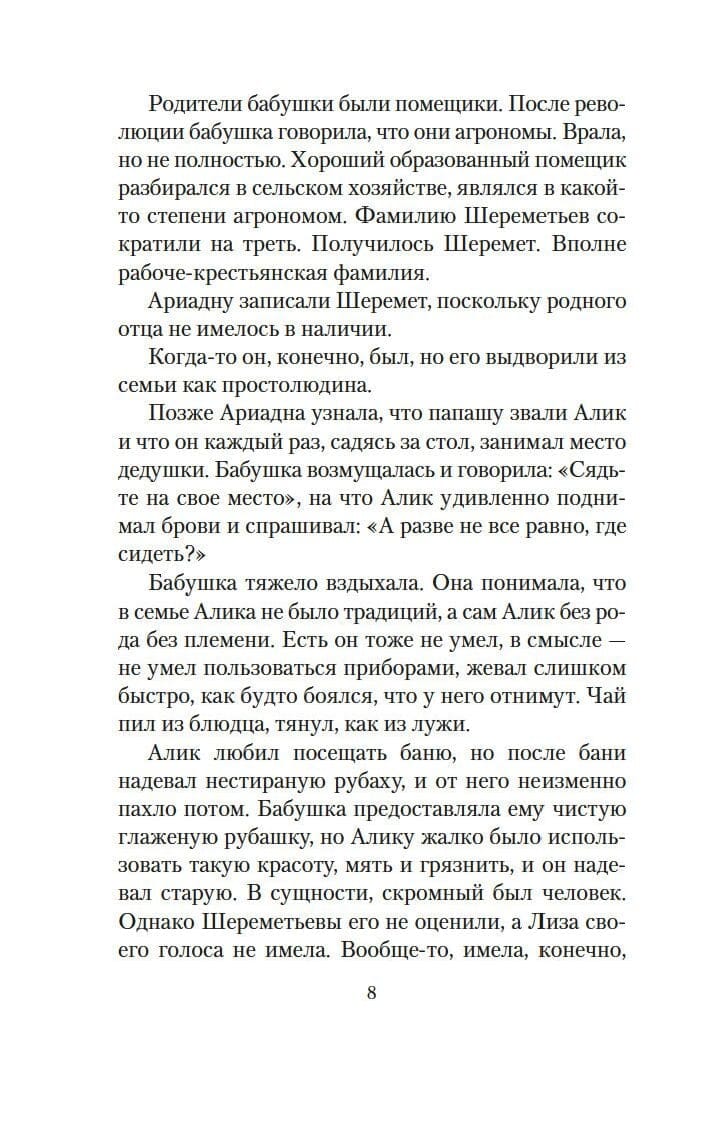 Родители бабушки были помещики. После революции бабушка говорила, что они агрономы. Врала, но не полностью. Хороший образованный помещик разбирался в сельском хозяйстве, являлся в какой-то степени агрономом. Фамилию Шереметьев сократили на треть. Получилось Шеремет. Вполне рабоче-крестьянская фамилия.

Ариадну записали Шеремет, поскольку родного отца не имелось в наличии.

Когда-то он, конечно, был, но его выдворили из семьи как простолюдина.

Позже Ариадна узнала, что папашу звали Алик и что он каждый раз, садясь за стол, занимал место дедушки. Бабушка возмущалась и говорила: «Сядьте на свое место», на что Алик удивленно поднимал брови и спрашивал: «А разве не все равно, где сидеть?»

Бабушка тяжело вздыхала. Она понимала, что в семье Алика не было традиций, а сам Алик без рода без племени. Есть он тоже не умел, в смысле — не умел пользоваться приборами, жевал слишком быстро, как будто боялся, что у него отнимут. Чай пил из блюдца, тянул, как из лужи.

Алик любил посещать баню, но после бани надевал нестираную рубаху, и от него неизменно пахло потом. Бабушка предоставляла ему чистую глаженую рубашку, но Алику жалко было использовать такую красоту, мять и грязнить, и он надевал старую. В сущности, скромный был человек. Однако Шереметьевы его не оценили, а Лиза своего голоса не имела. Вообще-то, имела, конечно,

8